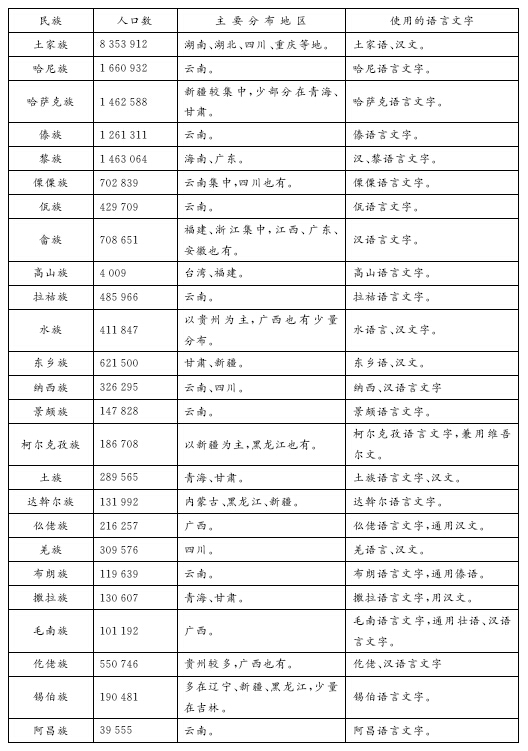 | 民族 | 人口数 | 主要分布地区 | 使用的语言文字 |
|---|---|---|---|
| 土家族 | 8 353 912 | 湖南、湖北、四川、重庆等地。 | 土家语、汉文。 |
| 哈尼族 | 1 660 932 | 云南。 | 哈尼语言文字。 |
| 哈萨克族 | 1 462 588 | 新疆较集中，少部分在青海、甘肃。 | 哈萨克语言文字。 |
| 傣族 | 1 261 311 | 云南。 | 傣语言文字。 |
| 黎族 | 1 463 064 | 海南、广东。 | 汉、黎语言文字。 |
| 傈僳族 | 702 839 | 云南集中，四川也有。 | 傈僳语言文字。 |
| 佤族 | 429 709 | 云南。 | 佤语言文字。 |
| 畲族 | 708 651 | 福建、浙江集中，江西、广东、安徽也有。 | 汉语言文字。 |
| 高山族 | 4 009 | 台湾、福建。 | 高山语言文字。 |
| 拉祜族 | 485 966 | 云南。 | 拉祜语言文字。 |
| 水族 | 411 847 | 以贵州为主，广西也有少量分布。 | 水语言、汉文字。 |
| 东乡族 | 621 500 | 甘肃、新疆。 | 东乡语、汉文。 |
| 纳西族 | 326 295 | 云南、四川。 | 纳西、汉语言文字 |
| 景颇族 | 147 828 | 云南。 | 景颇语言文字。 |
| 柯尔克孜族 | 186 708 | 以新疆为主，黑龙江也有。 | 柯尔克孜语言文字，兼用维吾尔文。 |
| 土族 | 289 565 | 青海、甘肃。 | 土族语言文字、汉文。 |
| 达斡尔族 | 131 992 | 内蒙古、黑龙江、新疆。 | 达斡尔语言文字。 |
| 仫佬族 | 216 257 | 广西。 | 仫佬语言文字，通用汉文。 |
| 羌族 | 309 576 | 四川。 | 羌语言、汉文。 |
| 布朗族 | 119 639 | 云南。 | 布朗语言文字，通用傣语。 |
| 撒拉族 | 130 607 | 青海、甘肃。 | 撒拉语言文字，用汉文。 |
| 毛南族 | 101 192 | 广西。 | 毛南语言文字，通用壮语、汉语言文字。 |
| 仡佬族 | 550 746 | 贵州较多，广西也有。 | 仡佬、汉语言文字 |
| 锡伯族 | 190 481 | 多在辽宁、新疆、黑龙江，少量在吉林。 | 锡伯语言文字。 |
| 阿昌族 | 39 555 | 云南。 | 阿昌语言文字。 |